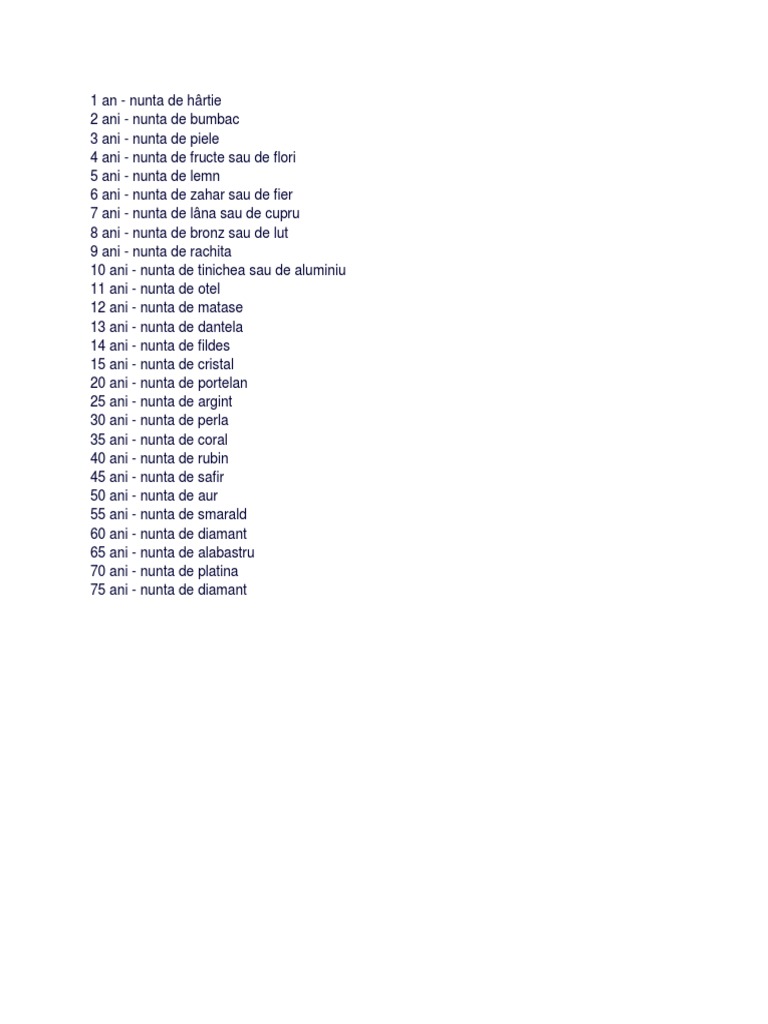 1 an - nunta de hârtie
2 ani - nunta de bumbac
3 ani - nunta de piele
4 ani - nunta de fructe sau de flori
5 ani - nunta de lemn
6 ani - nunta de zahar sau de fier
7 ani - nunta de lâna sau de cupru
8 ani - nunta de bronz sau de lut
9 ani - nunta de rachita
10 ani - nunta de tinichea sau de aluminiu
11 ani - nunta de otel
12 ani - nunta de matase
13 ani - nunta de dantela
14 ani - nunta de fildes
15 ani - nunta de cristal
20 ani - nunta de portelan
25 ani - nunta de argint
30 ani - nunta de perla
35 ani - nunta de coral
40 ani - nunta de rubin
45 ani - nunta de safir
50 ani - nunta de aur
55 ani - nunta de smarald
60 ani - nunta de diamant
65 ani - nunta de alabastru
70 ani - nunta de platina
75 ani - nunta de diamant